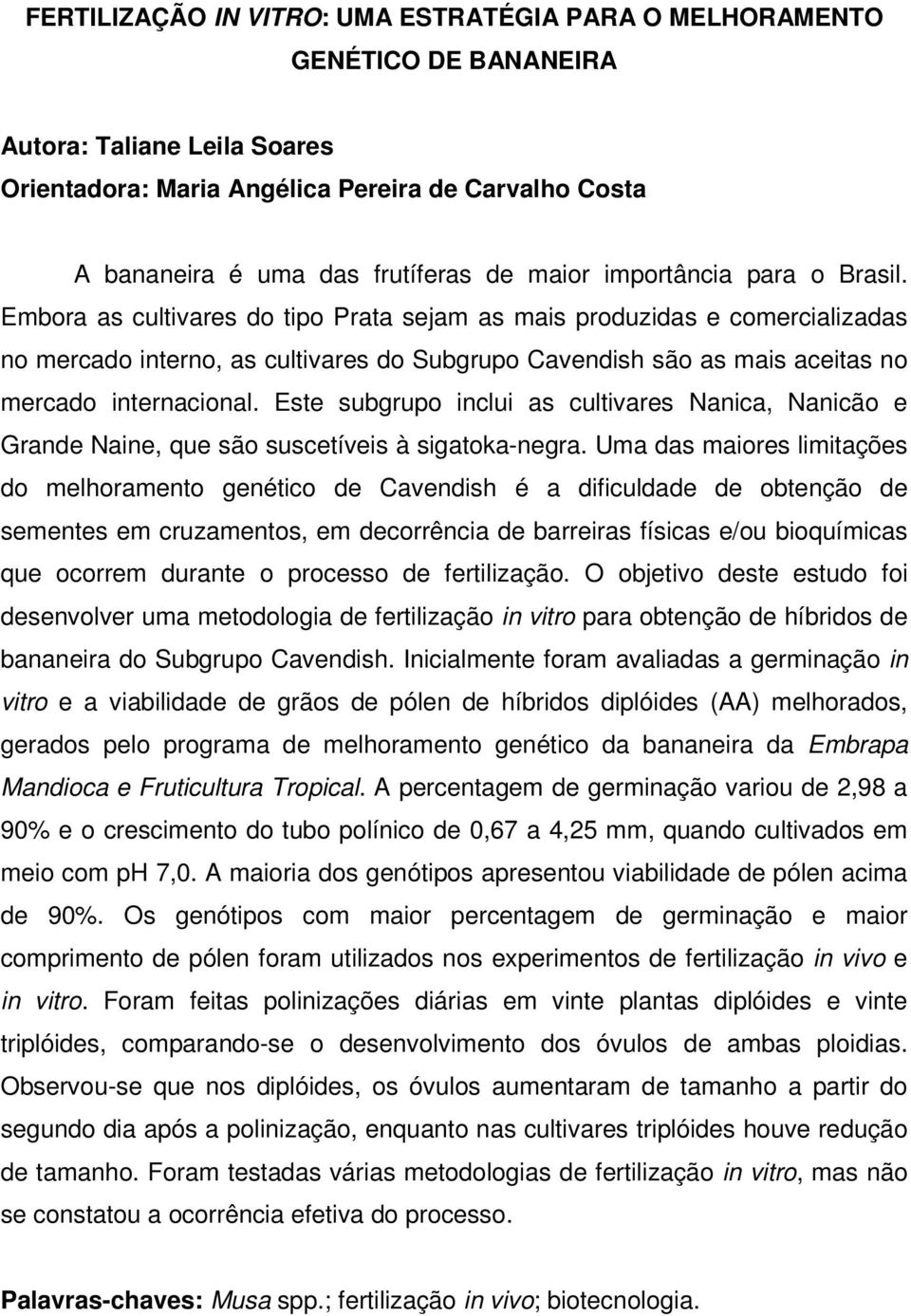 FERTILIZAÇÃO IN VITRO: UMA ESTRATÉGIA PARA O MELHORAMENTO GENÉTICO DE BANANEIRA

Autora: Taliane Leila Soares
Orientadora: Maria Angélica Pereira de Carvalho Costa

A bananeira é uma das frutíferas de maior importância para o Brasil. Embora as cultivares do tipo Prata sejam as mais produzidas e comercializadas no mercado interno, as cultivares do Subgrupo Cavendish são as mais aceitas no mercado internacional. Este subgrupo inclui as cultivares Nanica, Nanicão e Grande Naine, que são suscetíveis à sigatoka-negra. Uma das maiores limitações do melhoramento genético de Cavendish é a dificuldade de obtenção de sementes em cruzamentos, em decorrência de barreiras físicas e/ou bioquímicas que ocorrem durante o processo de fertilização. O objetivo deste estudo foi desenvolver uma metodologia de fertilização in vitro para obtenção de híbridos de bananeira do Subgrupo Cavendish. Inicialmente foram avaliadas a germinação in vitro e a viabilidade de grãos de pólen de híbridos diplóides (AA) melhorados, gerados pelo programa de melhoramento genético da bananeira da Embrapa Mandioca e Fruticultura Tropical. A percentagem de germinação variou de 2,98 a 90% e o crescimento do tubo polínico de 0,67 a 4,25 mm, quando cultivados em meio com ph 7,0. A maioria dos genótipos apresentou viabilidade de pólen acima de 90%. Os genótipos com maior percentagem de germinação e maior comprimento de pólen foram utilizados nos experimentos de fertilização in vivo e in vitro. Foram feitas polinizações diárias em vinte plantas diplóides e vinte triplóides, comparando-se o desenvolvimento dos óvulos de ambas ploidias. Observou-se que nos diplóides, os óvulos aumentaram de tamanho a partir do segundo dia após a polinização, enquanto nas cultivares triplóides houve redução de tamanho. Foram testadas várias metodologias de fertilização in vitro, mas não se constatou a ocorrência efetiva do processo.

Palavras-chaves: Musa spp.; fertilização in vivo; biotecnologia.